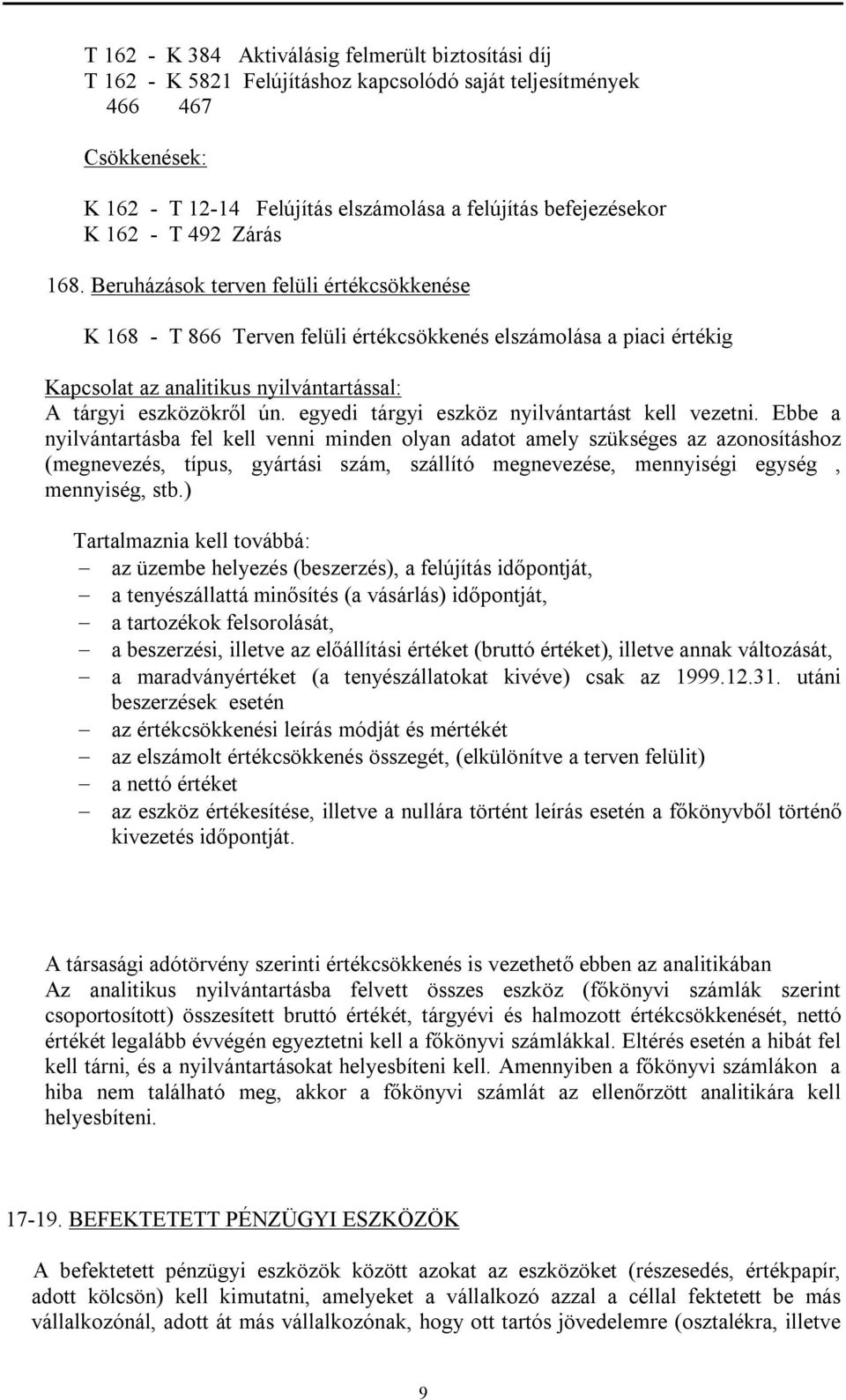 T 162 - K 384 Aktiválásig felmerült biztosítási díj
T 162 - K 5821 Felújításhoz kapcsolódó saját teljesítmények
466 467

Csökkenések:

K 162 - T 12-14 Felújítás elszámolása a felújítás befejezésekor
K 162 - T 492 Zárás

168. Beruházások terven felüli értékcsökkenése

K 168 - T 866 Terven felüli értékcsökkenés elszámolása a piaci értékig

Kapcsolat az analitikus nyilvántartással:
A tárgyi eszközökről ún. egyedi tárgyi eszköz nyilvántartást kell vezetni. Ebbe a nyilvántartásba fel kell venni minden olyan adatot amely szükséges az azonosításhoz (megnevezés, típus, gyártási szám, szállító megnevezése, mennyiségi egység , mennyiség, stb.)

Tartalmaznia kell továbbá:
– az üzembe helyezés (beszerzés), a felújítás időpontját,
– a tenyészállattá minősítés (a vásárlás) időpontját,
– a tartozékok felsorolását,
– a beszerzési, illetve az előállítási értéket (bruttó értéket), illetve annak változását,
– a maradványértéket (a tenyészállatokat kivéve) csak az 1999.12.31. utáni beszerzések esetén
– az értékcsökkenési leírás módját és mértékét
– az elszámolt értékcsökkenés összegét, (elkülönítve a terven felülit)
– a nettó értéket
– az eszköz értékesítése, illetve a nullára történt leírás esetén a főkönyvből történő kivezetés időpontját.

A társasági adótörvény szerinti értékcsökkenés is vezethető ebben az analitikában
Az analitikus nyilvántartásba felvett összes eszköz (főkönyvi számlák szerint csoportosított) összesített bruttó értékét, tárgyévi és halmozott értékcsökkenését, nettó értékét legalább évvégén egyeztetni kell a főkönyvi számlákkal. Eltérés esetén a hibát fel kell tárni, és a nyilvántartásokat helyesbíteni kell. Amennyiben a főkönyvi számlákon a hiba nem található meg, akkor a főkönyvi számlát az ellenőrzött analitikára kell helyesbíteni.

17-19. BEFEKTETETT PÉNZÜGYI ESZKÖZÖK

A befektetett pénzügyi eszközök között azokat az eszközöket (részesedés, értékpapír, adott kölcsön) kell kimutatni, amelyeket a vállalkozó azzal a céllal fektetett be más vállalkozónál, adott át más vállalkozónak, hogy ott tartós jövedelemre (osztalékra, illetve

9